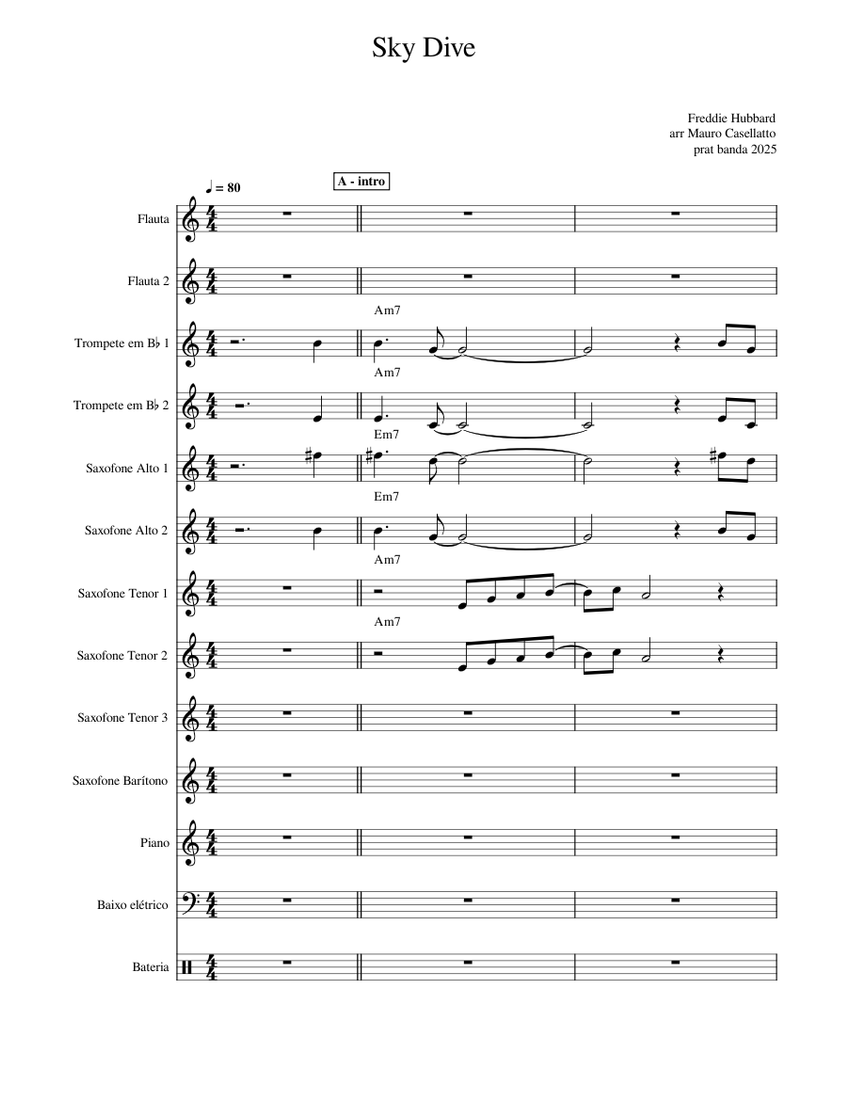 Sky Dive

Freddie Hubbard
arr Mauro Casellatto
prat banda 2025

♩ = 80

A - intro

Flauta

Flauta 2

Am7
Trompete em B♭ 1

Am7
Trompete em B♭ 2

Em7
Saxofone Alto 1

Em7
Saxofone Alto 2

Am7
Saxofone Tenor 1

Am7
Saxofone Tenor 2

Saxofone Tenor 3

Saxofone Barítono

Piano

Baixo elétrico

Bateria